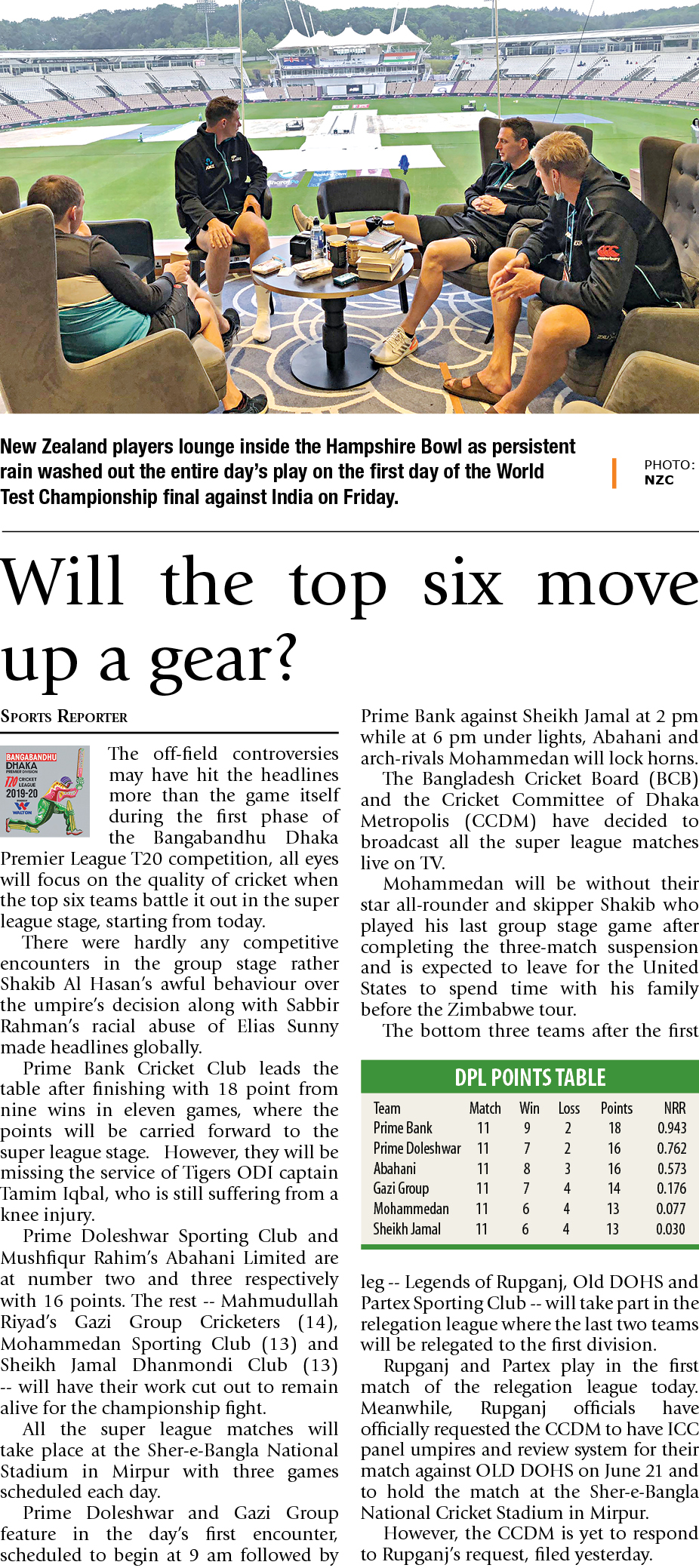 New Zealand players lounge inside the Hampshire Bowl as persistent rain washed out the entire day's play on the first day of the World Test Championship final against India on Friday.

PHOTO: NZC

Will the top six move up a gear?

SPORTS REPORTER

BANGABANDHU DHAKA PREMIER DIVISION T20 CRICKET LEAGUE 2019-20 WALTON

The off-field controversies may have hit the headlines more than the game itself during the first phase of the Bangabandhu Dhaka Premier League T20 competition, all eyes will focus on the quality of cricket when the top six teams battle it out in the super league stage, starting from today.

There were hardly any competitive encounters in the group stage rather Shakib Al Hasan's awful behaviour over the umpire's decision along with Sabbir Rahman's racial abuse of Elias Sunny made headlines globally.

Prime Bank Cricket Club leads the table after finishing with 18 point from nine wins in eleven games, where the points will be carried forward to the super league stage. However, they will be missing the service of Tigers ODI captain Tamim Iqbal, who is still suffering from a knee injury.

Prime Doleshwar Sporting Club and Mushfiqur Rahim's Abahani Limited are at number two and three respectively with 16 points. The rest -- Mahmudullah Riyad's Gazi Group Cricketers (14), Mohammedan Sporting Club (13) and Sheikh Jamal Dhanmondi Club (13) -- will have their work cut out to remain alive for the championship fight.

All the super league matches will take place at the Sher-e-Bangla National Stadium in Mirpur with three games scheduled each day.

Prime Doleshwar and Gazi Group feature in the day's first encounter, scheduled to begin at 9 am followed by Prime Bank against Sheikh Jamal at 2 pm while at 6 pm under lights, Abahani and arch-rivals Mohammedan will lock horns.

The Bangladesh Cricket Board (BCB) and the Cricket Committee of Dhaka Metropolis (CCDM) have decided to broadcast all the super league matches live on TV.

Mohammedan will be without their star all-rounder and skipper Shakib who played his last group stage game after completing the three-match suspension and is expected to leave for the United States to spend time with his family before the Zimbabwe tour.

The bottom three teams after the first

DPL POINTS TABLE

| Team | Match | Win | Loss | Points | NRR |
|---|---|---|---|---|---|
| Prime Bank | 11 | 9 | 2 | 18 | 0.943 |
| Prime Doleshwar | 11 | 7 | 2 | 16 | 0.762 |
| Abahani | 11 | 8 | 3 | 16 | 0.573 |
| Gazi Group | 11 | 7 | 4 | 14 | 0.176 |
| Mohammedan | 11 | 6 | 4 | 13 | 0.077 |
| Sheikh Jamal | 11 | 6 | 4 | 13 | 0.030 |

leg -- Legends of Rupganj, Old DOHS and Partex Sporting Club -- will take part in the relegation league where the last two teams will be relegated to the first division.

Rupganj and Partex play in the first match of the relegation league today. Meanwhile, Rupganj officials have officially requested the CCDM to have ICC panel umpires and review system for their match against OLD DOHS on June 21 and to hold the match at the Sher-e-Bangla National Cricket Stadium in Mirpur.

However, the CCDM is yet to respond to Rupganj's request, filed yesterday.